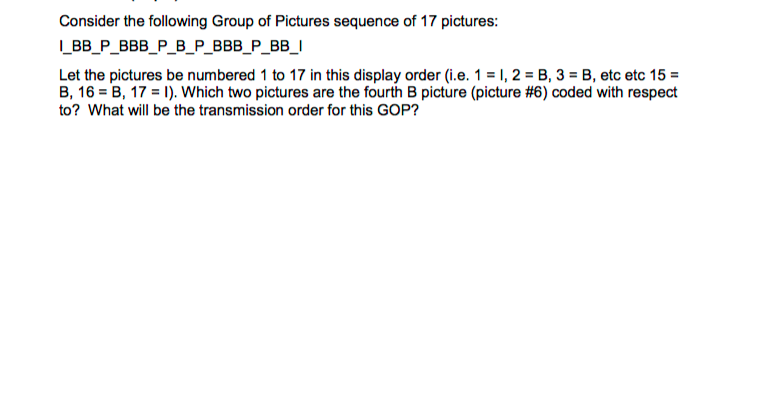 Consider the following Group of Pictures sequence of 17 pictures:

I_BB_P_BBB_P_B_P_BBB_P_BB_I

Let the pictures be numbered 1 to 17 in this display order (i.e. 1 = I, 2 = B, 3 = B, etc etc 15 = B, 16 = B, 17 = I). Which two pictures are the fourth B picture (picture #6) coded with respect to? What will be the transmission order for this GOP?